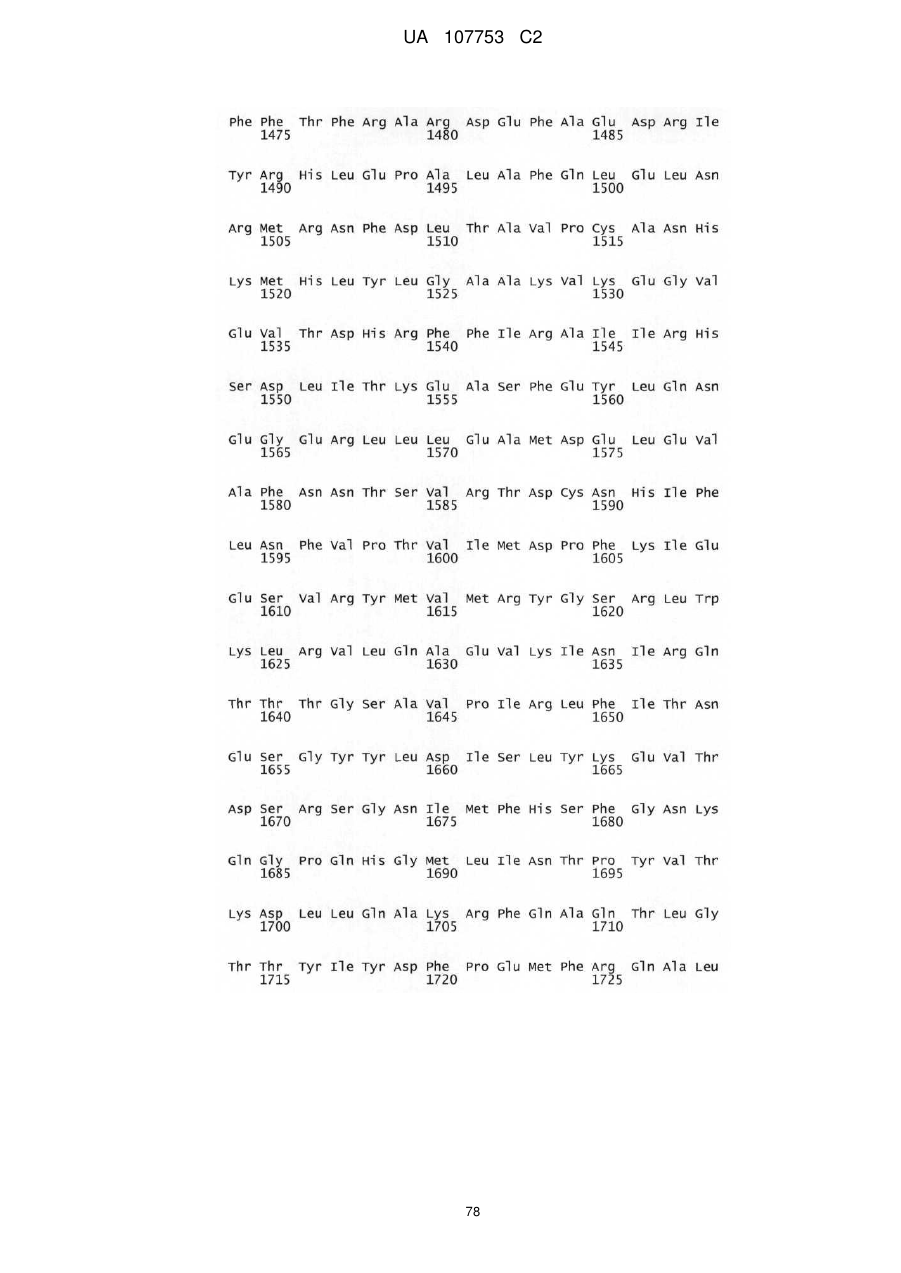 UA 107753 C2

Phe Phe Thr Phe Arg Ala Arg Asp Glu Phe Ala Glu Asp Arg Ile
1475 1480 1485

Tyr Arg His Leu Glu Pro Ala Leu Ala Phe Gln Leu Glu Leu Asn
1490 1495 1500

Arg Met Arg Asn Phe Asp Leu Thr Ala Val Pro Cys Ala Asn His
1505 1510 1515

Lys Met His Leu Tyr Leu Gly Ala Ala Lys Val Lys Glu Gly Val
1520 1525 1530

Glu Val Thr Asp His Arg Phe Phe Ile Arg Ala Ile Ile Arg His
1535 1540 1545

Ser Asp Leu Ile Thr Lys Glu Ala Ser Phe Glu Tyr Leu Gln Asn
1550 1555 1560

Glu Gly Glu Arg Leu Leu Leu Glu Ala Met Asp Glu Leu Glu Val
1565 1570 1575

Ala Phe Asn Asn Thr Ser Val Arg Thr Asp Cys Asn His Ile Phe
1580 1585 1590

Leu Asn Phe Val Pro Thr Val Ile Met Asp Pro Phe Lys Ile Glu
1595 1600 1605

Glu Ser Val Arg Tyr Met Val Met Arg Tyr Gly Ser Arg Leu Trp
1610 1615 1620

Lys Leu Arg Val Leu Gln Ala Glu Val Lys Ile Asn Ile Arg Gln
1625 1630 1635

Thr Thr Thr Gly Ser Ala Val Pro Ile Arg Leu Phe Ile Thr Asn
1640 1645 1650

Glu Ser Gly Tyr Tyr Leu Asp Ile Ser Leu Tyr Lys Glu Val Thr
1655 1660 1665

Asp Ser Arg Ser Gly Asn Ile Met Phe His Ser Phe Gly Asn Lys
1670 1675 1680

Gln Gly Pro Gln His Gly Met Leu Ile Asn Thr Pro Tyr Val Thr
1685 1690 1695

Lys Asp Leu Leu Gln Ala Lys Arg Phe Gln Ala Gln Thr Leu Gly
1700 1705 1710

Thr Thr Tyr Ile Tyr Asp Phe Pro Glu Met Phe Arg Gln Ala Leu
1715 1720 1725

78